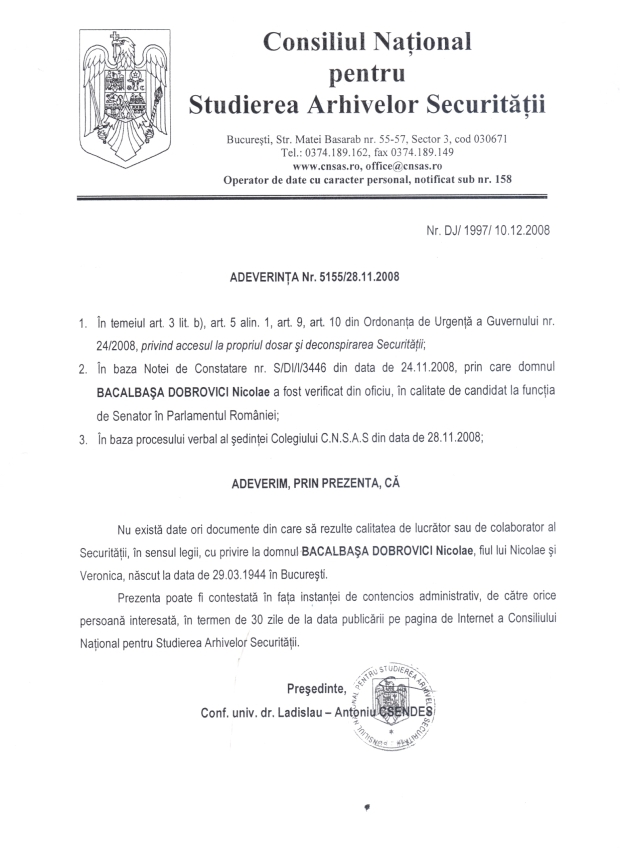 Consiliul Național pentru Studierea Arhivelor Securității

București, Str. Matei Basarab nr. 55-57, Sector 3, cod 030671
Tel.: 0374.189.162, fax 0374.189.149
www.cnsas.ro, office@cnsas.ro
Operator de date cu caracter personal, notificat sub nr. 158

Nr. DJ/ 1997/ 10.12.2008

ADEVERINȚA Nr. 5155/28.11.2008

1. În temeiul art. 3 lit. b), art. 5 alin. 1, art. 9, art. 10 din Ordonanța de Urgență a Guvernului nr. 24/2008, privind accesul la propriul dosar și deconspirarea Securității;
2. În baza Notei de Constatare nr. S/DI/I/3446 din data de 24.11.2008, prin care domnul BACALBAȘA DOBROVICI Nicolae a fost verificat din oficiu, în calitate de candidat la funcția de Senator în Parlamentul României;
3. În baza procesului verbal al ședinței Colegiului C.N.S.A.S din data de 28.11.2008;

ADEVERIM, PRIN PREZENTA, CĂ

Nu există date ori documente din care să rezulte calitatea de lucrător sau de colaborator al Securității, în sensul legii, cu privire la domnul BACALBAȘA DOBROVICI Nicolae, fiul lui Nicolae și Veronica, născut la data de 29.03.1944 în București.

Prezenta poate fi contestată în fața instanței de contencios administrativ, de către orice persoană interesată, în termen de 30 zile de la data publicării pe pagina de Internet a Consiliului Național pentru Studierea Arhivelor Securității.

Președinte,
Conf. univ. dr. Ladislau – Antoniu CSENDES

CONSILIUL NAȚIONAL PENTRU STUDIEREA ARHIVELOR SECURITĂȚII